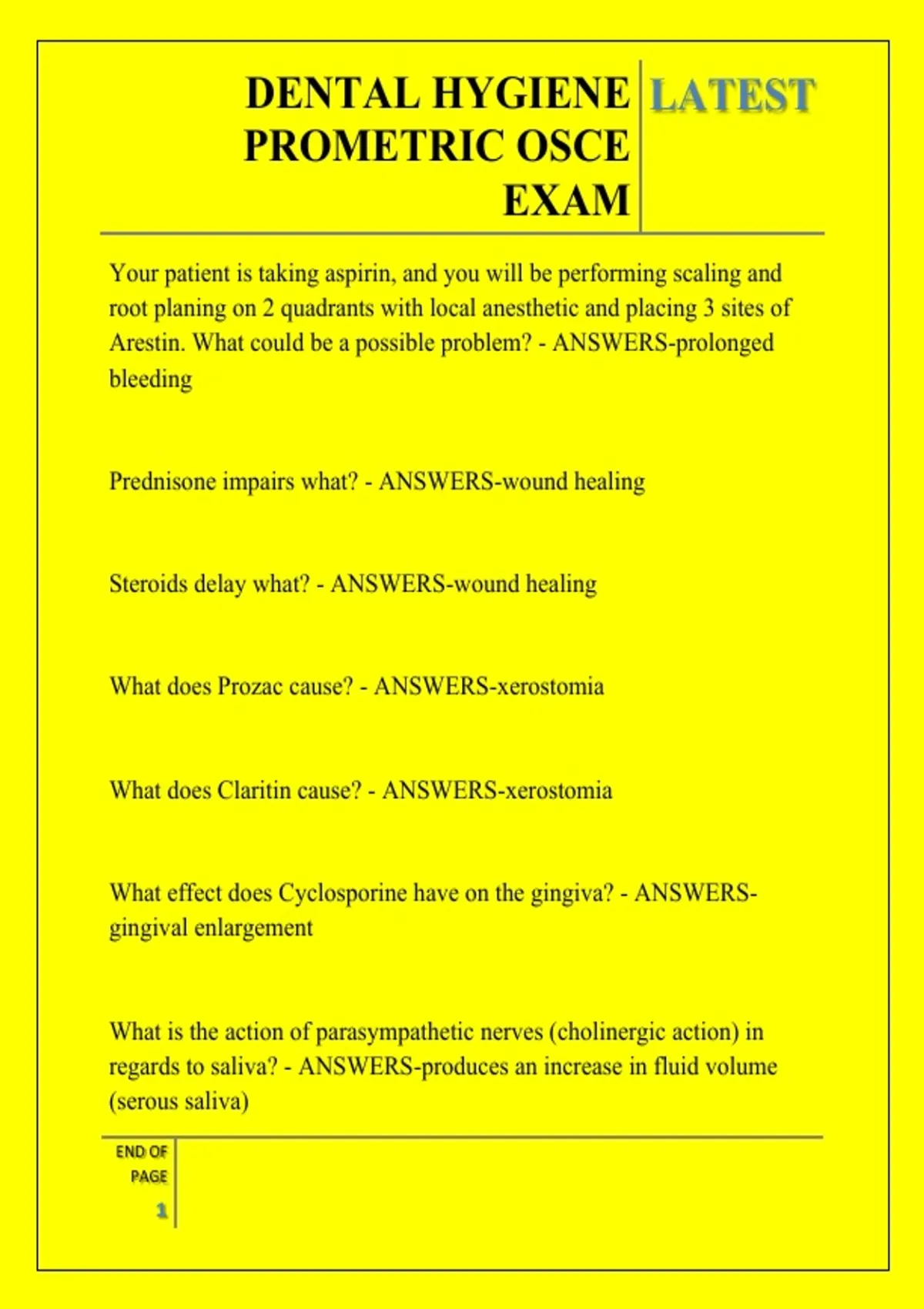 DENTAL HYGIENE PROMETRIC OSCE EXAM

LATEST

Your patient is taking aspirin, and you will be performing scaling and root planing on 2 quadrants with local anesthetic and placing 3 sites of Arestin. What could be a possible problem? - ANSWERS-prolonged bleeding

Prednisone impairs what? - ANSWERS-wound healing

Steroids delay what? - ANSWERS-wound healing

What does Prozac cause? - ANSWERS-xerostomia

What does Claritin cause? - ANSWERS-xerostomia

What effect does Cyclosporine have on the gingiva? - ANSWERS-gingival enlargement

What is the action of parasympathetic nerves (cholinergic action) in regards to saliva? - ANSWERS-produces an increase in fluid volume (serous saliva)

END OF PAGE

1